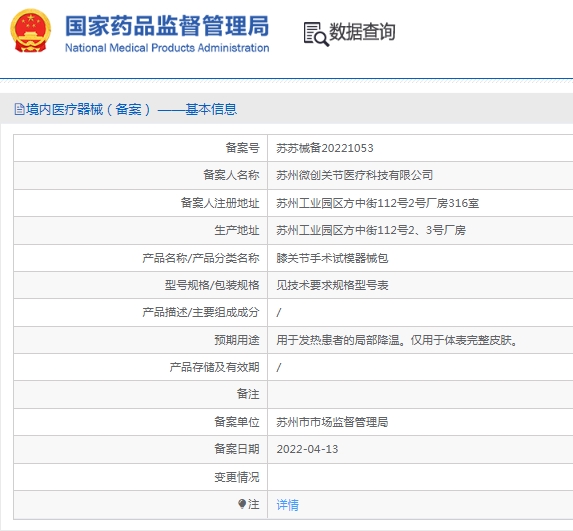 国家药品监督管理局
National Medical Products Administration

数据查询

境内医疗器械（备案）——基本信息

| 备案号 | 苏苏械备20221053 |
|---|---|
| 备案人名称 | 苏州微创关节医疗科技有限公司 |
| 备案人注册地址 | 苏州工业园区方中街112号2号厂房316室 |
| 生产地址 | 苏州工业园区方中街112号2、3号厂房 |
| 产品名称/产品分类名称 | 膝关节手术试模器械包 |
| 型号规格/包装规格 | 见技术要求规格型号表 |
| 产品描述/主要组成成分 | / |
| 预期用途 | 用于发热患者的局部降温。仅用于体表完整皮肤。 |
| 产品存储及有效期 | / |
| 备注 | |
| 备案单位 | 苏州市市场监督管理局 |
| 备案日期 | 2022-04-13 |
| 变更情况 | |
| 注 | 详情 |